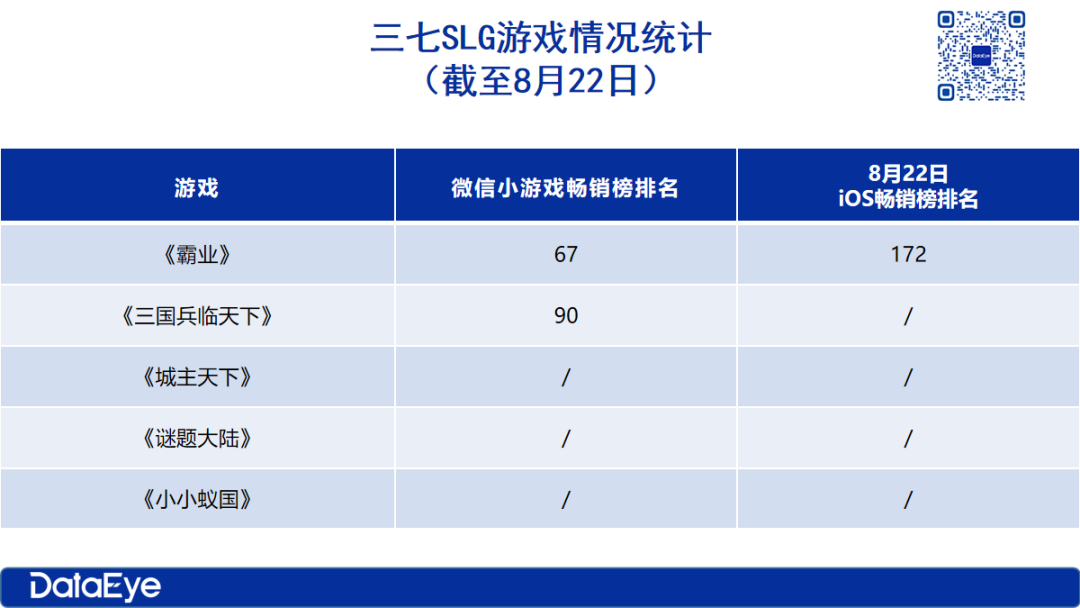 三七SLG游戏情况统计
（截至8月22日）

| 游戏 | 微信小游戏畅销榜排名 | 8月22日 iOS畅销榜排名 |
|---|---|---|
| 《霸业》 | 67 | 172 |
| 《三国兵临天下》 | 90 | / |
| 《城主天下》 | / | / |
| 《谜题大陆》 | / | / |
| 《小小蚁国》 | / | / |

DataEye